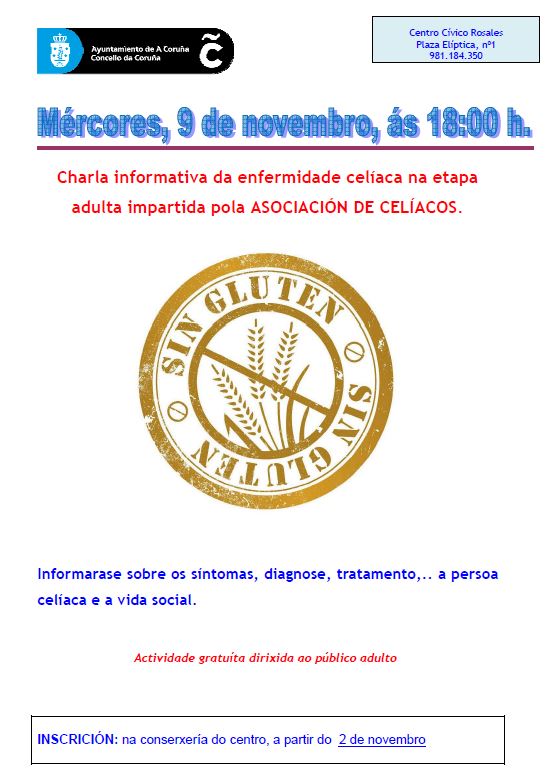 Ayuntamiento de A Coruña
Concello da Coruña

Centro Cívico Rosales
Plaza Elíptica, nº1
981.184.350

Mércores, 9 de novembro, ás 18:00 h.

Charla informativa da enfermidade celíaca na etapa adulta impartida pola ASOCIACIÓN DE CELÍACOS.

SIN GLUTEN
SIN GLUTEN

Informarase sobre os síntomas, diagnose, tratamento,.. a persoa celíaca e a vida social.

Actividade gratuíta dirixida ao público adulto

INSCRICIÓN: na conserxería do centro, a partir do 2 de novembro